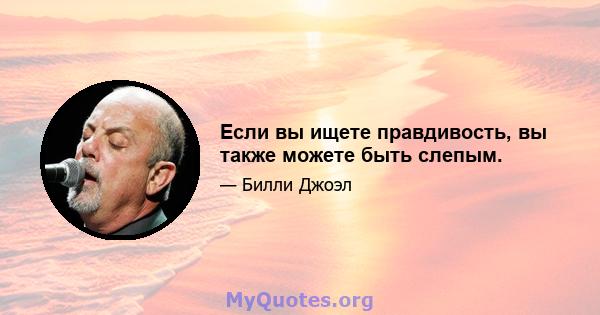 Если вы ищете правдивость, вы также можете быть слепым.

— Билли Джоэл

MyQuotes.org